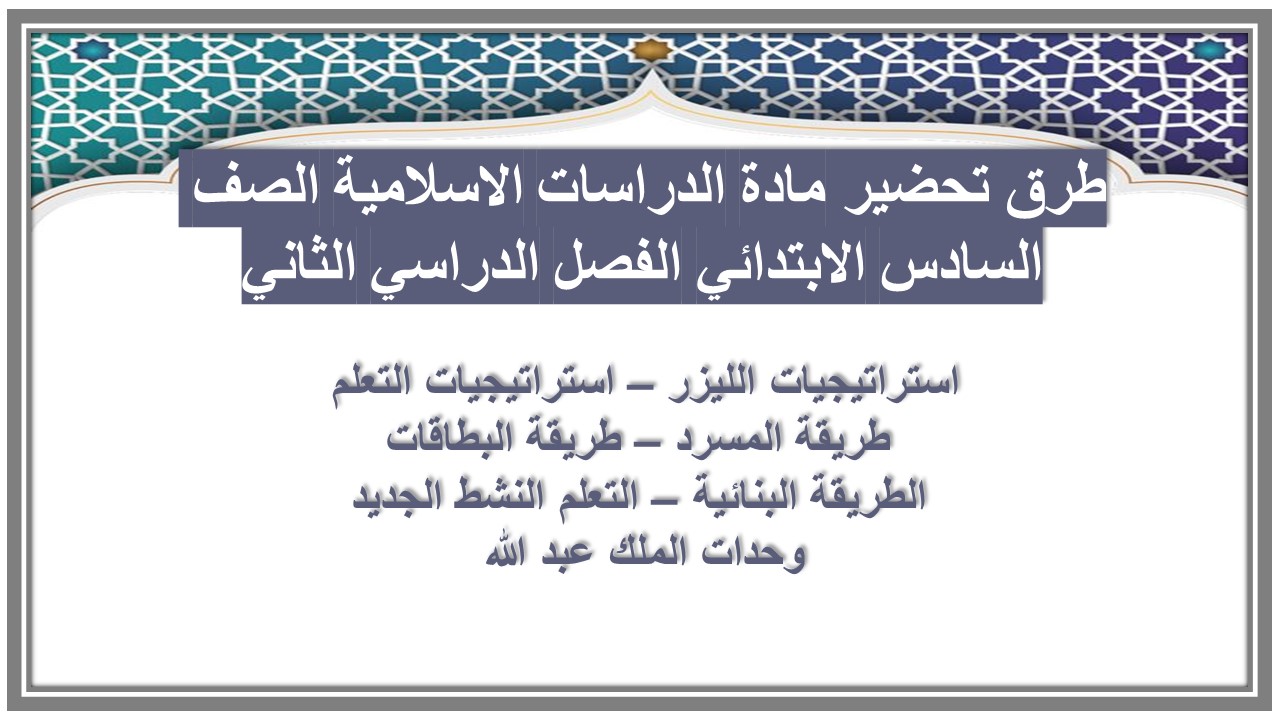 طرق تحضير مادة الدراسات الاسلامية الصف السادس الابتدائي الفصل الدراسي الثاني

استراتيجيات الليزر – استراتيجيات التعلم
طريقة المسرد – طريقة البطاقات
الطريقة البنائية – التعلم النشط الجديد
وحدات الملك عبد الله